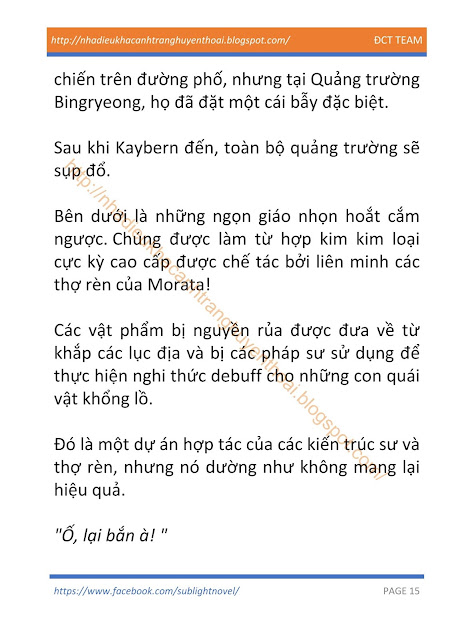 http://nhadieukhacanhtranghuyenthoai.blogspot.com/ ĐCT TEAM

chiến trên đường phố, nhưng tại Quảng trường Bingryeong, họ đã đặt một cái bẫy đặc biệt.

Sau khi Kaybern đến, toàn bộ quảng trường sẽ sụp đổ.

Bên dưới là những ngọn giáo nhọn hoắt cắm ngược. Chúng được làm từ hợp kim kim loại cực kỳ cao cấp được chế tác bởi liên minh các thợ rèn của Morata!

Các vật phẩm bị nguyền rủa được đưa về từ khắp các lục địa và bị các pháp sư sử dụng để thực hiện nghi thức debuff cho những con quái vật khổng lồ.

Đó là một dự án hợp tác của các kiến trúc sư và thợ rèn, nhưng nó dường như không mang lại hiệu quả.

"Ố, lại bắn à! "

http://nhadieukhacanhtranghuyenthoai.blogspot.com/

https://www.facebook.com/sublightnovel/ PAGE 15